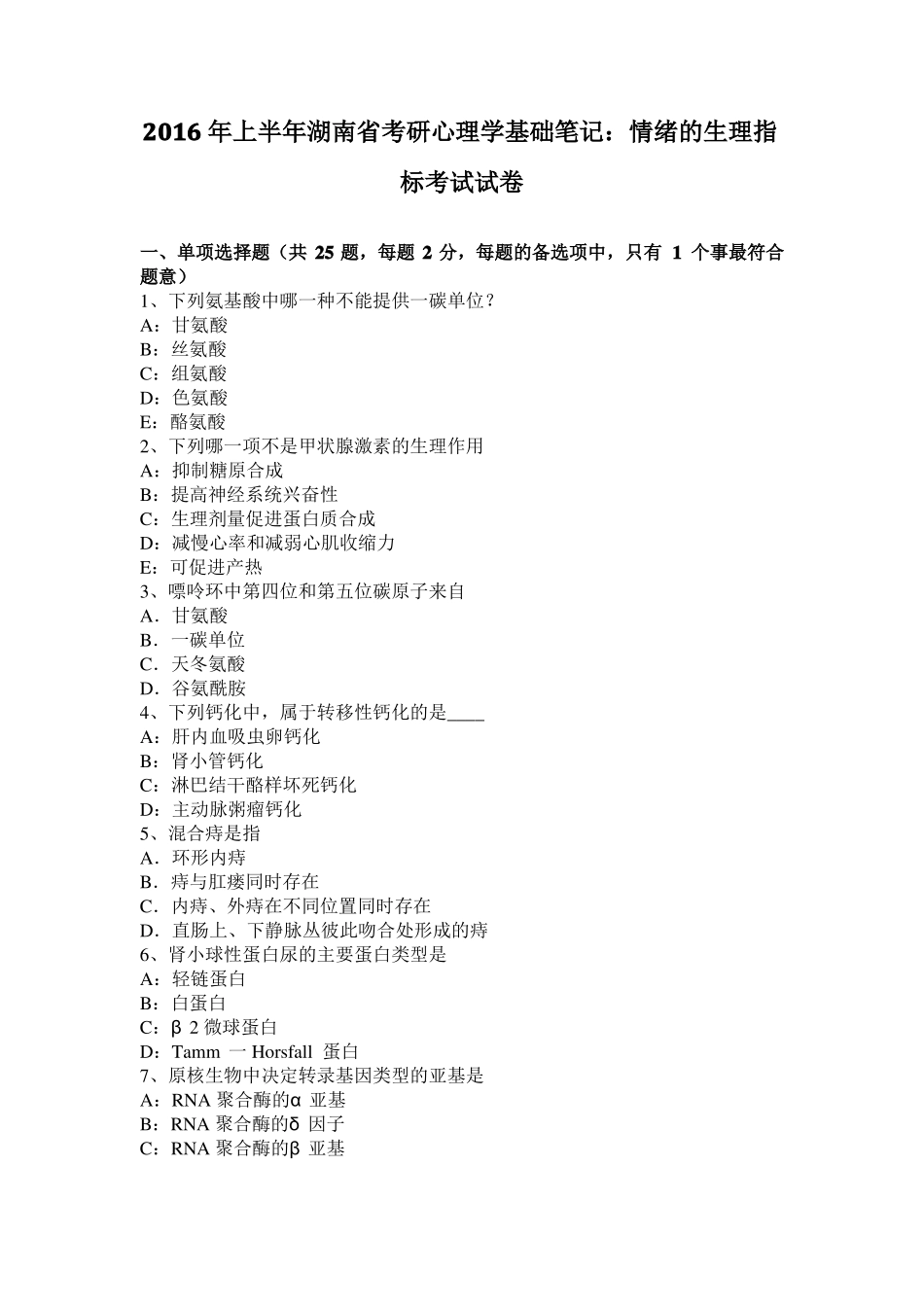 2016年上半年湖南省考研心理学基础笔记：情绪的生理指标考试试卷

一、单项选择题（共 25 题，每题 2 分，每题的备选项中，只有 1 个事最符合题意）
1、下列氨基酸中哪一种不能提供一碳单位？
A：甘氨酸
B：丝氨酸
C：组氨酸
D：色氨酸
E：酪氨酸
2、下列哪一项不是甲状腺激素的生理作用
A：抑制糖原合成
B：提高神经系统兴奋性
C：生理剂量促进蛋白质合成
D：减慢心率和减弱心肌收缩力
E：可促进产热
3、嘌呤环中第四位和第五位碳原子来自
A．甘氨酸
B．一碳单位
C．天冬氨酸
D．谷氨酰胺
4、下列钙化中，属于转移性钙化的是____
A：肝内血吸虫卵钙化
B：肾小管钙化
C：淋巴结干酪样坏死钙化
D：主动脉粥瘤钙化
5、混合痔是指
A．环形内痔
B．痔与肛瘘同时存在
C．内痔、外痔在不同位置同时存在
D．直肠上、下静脉丛彼此吻合处形成的痔
6、肾小球性蛋白尿的主要蛋白类型是
A：轻链蛋白
B：白蛋白
C：β 2 微球蛋白
D：Tamm 一 Horsfall 蛋白
7、原核生物中决定转录基因类型的亚基是
A：RNA 聚合酶的α 亚基
B：RNA 聚合酶的δ 因子
C：RNA 聚合酶的β 亚基